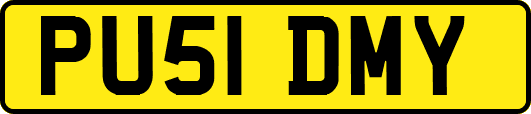 PU51 DMY